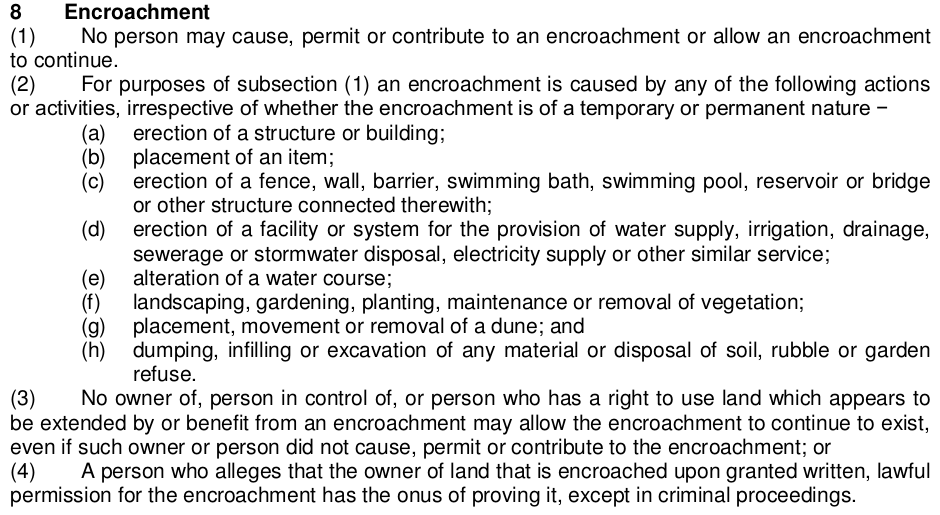 8 Encroachment
(1) No person may cause, permit or contribute to an encroachment or allow an encroachment to continue.
(2) For purposes of subsection (1) an encroachment is caused by any of the following actions or activities, irrespective of whether the encroachment is of a temporary or permanent nature −
(a) erection of a structure or building;
(b) placement of an item;
(c) erection of a fence, wall, barrier, swimming bath, swimming pool, reservoir or bridge or other structure connected therewith;
(d) erection of a facility or system for the provision of water supply, irrigation, drainage, sewerage or stormwater disposal, electricity supply or other similar service;
(e) alteration of a water course;
(f) landscaping, gardening, planting, maintenance or removal of vegetation;
(g) placement, movement or removal of a dune; and
(h) dumping, infilling or excavation of any material or disposal of soil, rubble or garden refuse.
(3) No owner of, person in control of, or person who has a right to use land which appears to be extended by or benefit from an encroachment may allow the encroachment to continue to exist, even if such owner or person did not cause, permit or contribute to the encroachment; or
(4) A person who alleges that the owner of land that is encroached upon granted written, lawful permission for the encroachment has the onus of proving it, except in criminal proceedings.